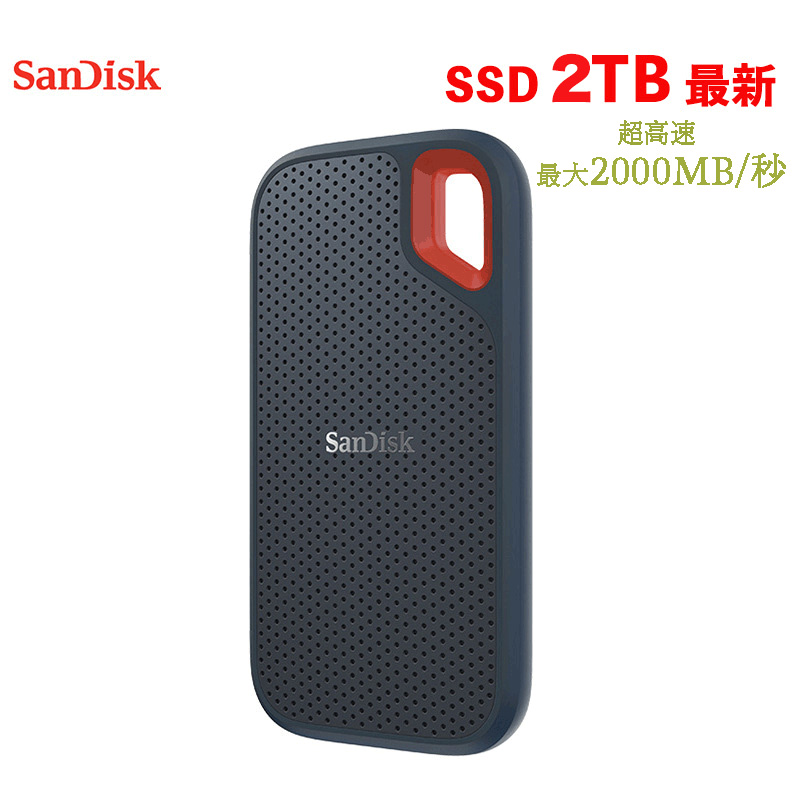 SanDisk

SSD 2TB 最新

超高速
最大2000MB/秒

SanDisk